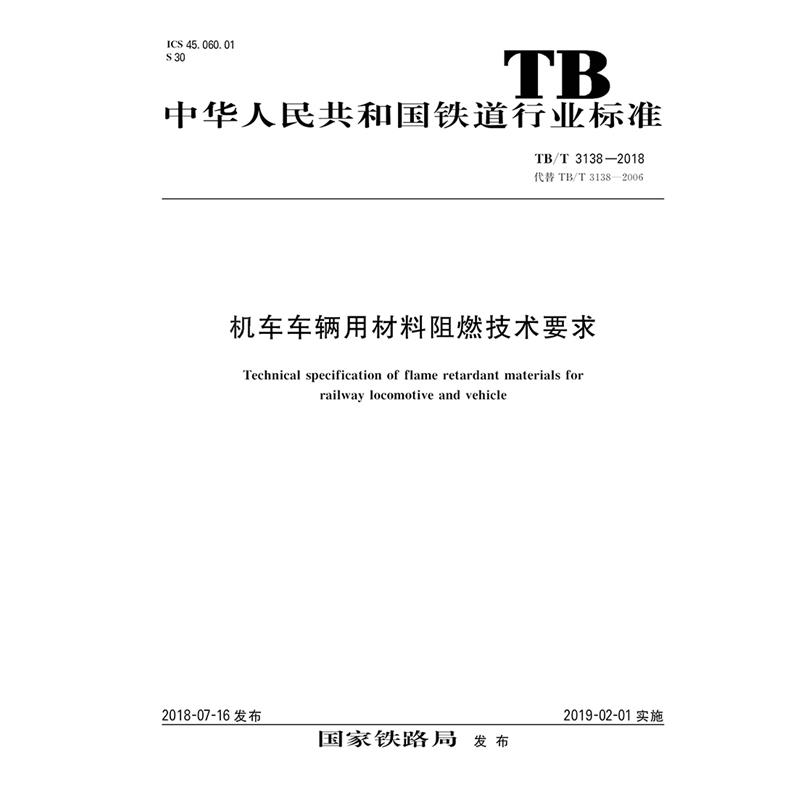 ICS 45.060.01
S 30

TB

中华人民共和国铁道行业标准

TB/T 3138—2018
代替 TB/T 3138—2006

机车车辆用材料阻燃技术要求

Technical specification of flame retardant materials for railway locomotive and vehicle

2018-07-16 发布

2019-02-01 实施

国家铁路局 发布